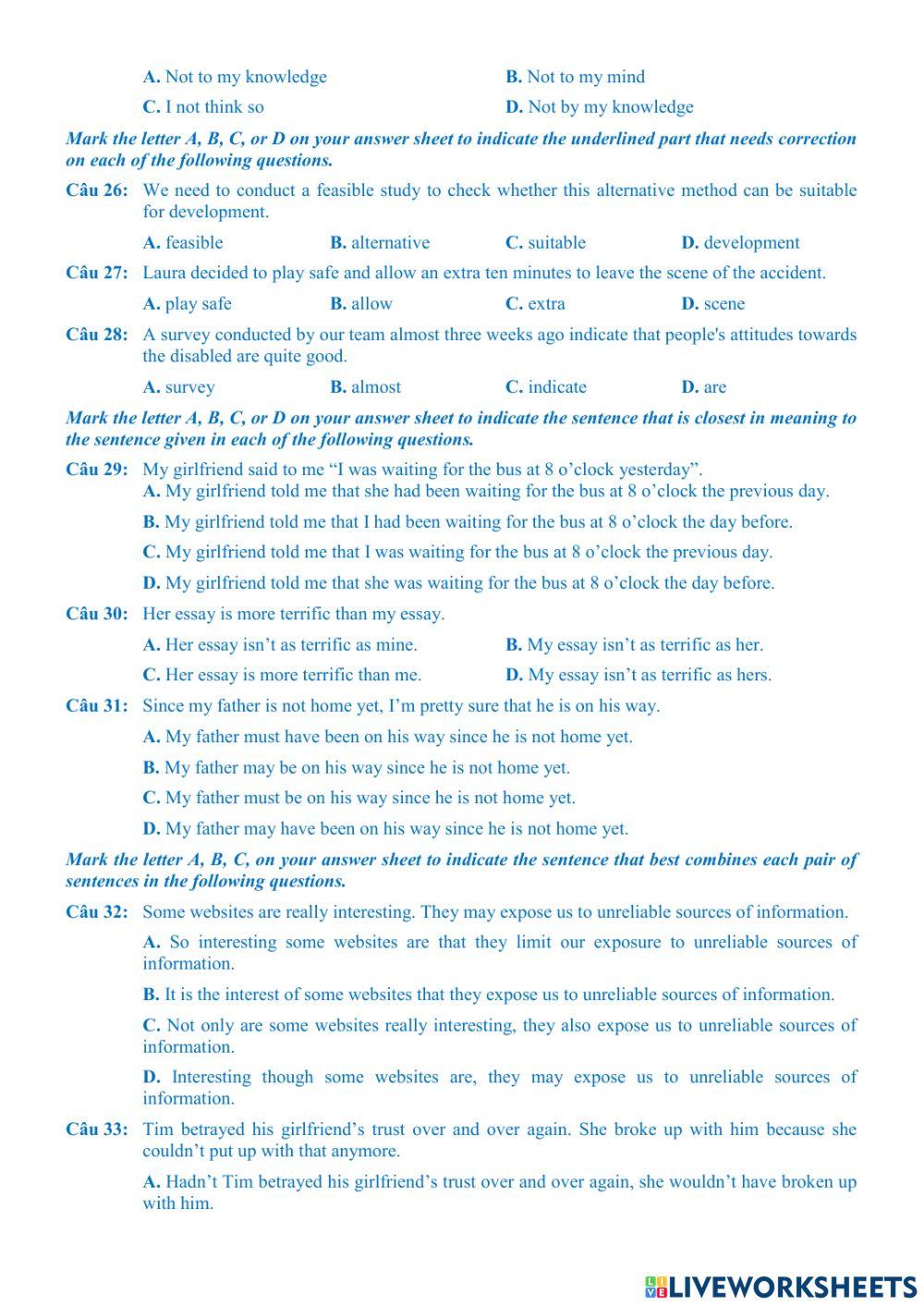 A. Not to my knowledge B. Not to my mind

C. I not think so D. Not by my knowledge

Mark the letter A, B, C, or D on your answer sheet to indicate the underlined part that needs correction on each of the following questions.

Câu 26: We need to conduct a feasible study to check whether this alternative method can be suitable for development.

A. feasible B. alternative C. suitable D. development

Câu 27: Laura decided to play safe and allow an extra ten minutes to leave the scene of the accident.

A. play safe B. allow C. extra D. scene

Câu 28: A survey conducted by our team almost three weeks ago indicate that people's attitudes towards the disabled are quite good.

A. survey B. almost C. indicate D. are

Mark the letter A, B, C, or D on your answer sheet to indicate the sentence that is closest in meaning to the sentence given in each of the following questions.

Câu 29: My girlfriend said to me “I was waiting for the bus at 8 o’clock yesterday”.

A. My girlfriend told me that she had been waiting for the bus at 8 o’clock the previous day.

B. My girlfriend told me that I had been waiting for the bus at 8 o’clock the day before.

C. My girlfriend told me that I was waiting for the bus at 8 o’clock the previous day.

D. My girlfriend told me that she was waiting for the bus at 8 o’clock the day before.

Câu 30: Her essay is more terrific than my essay.

A. Her essay isn’t as terrific as mine. B. My essay isn’t as terrific as her.

C. Her essay is more terrific than me. D. My essay isn’t as terrific as hers.

Câu 31: Since my father is not home yet, I’m pretty sure that he is on his way.

A. My father must have been on his way since he is not home yet.

B. My father may be on his way since he is not home yet.

C. My father must be on his way since he is not home yet.

D. My father may have been on his way since he is not home yet.

Mark the letter A, B, C, on your answer sheet to indicate the sentence that best combines each pair of sentences in the following questions.

Câu 32: Some websites are really interesting. They may expose us to unreliable sources of information.

A. So interesting some websites are that they limit our exposure to unreliable sources of information.

B. It is the interest of some websites that they expose us to unreliable sources of information.

C. Not only are some websites really interesting, they also expose us to unreliable sources of information.

D. Interesting though some websites are, they may expose us to unreliable sources of information.

Câu 33: Tim betrayed his girlfriend’s trust over and over again. She broke up with him because she couldn’t put up with that anymore.

A. Hadn’t Tim betrayed his girlfriend’s trust over and over again, she wouldn’t have broken up with him.

LIVEWORKSHEETS